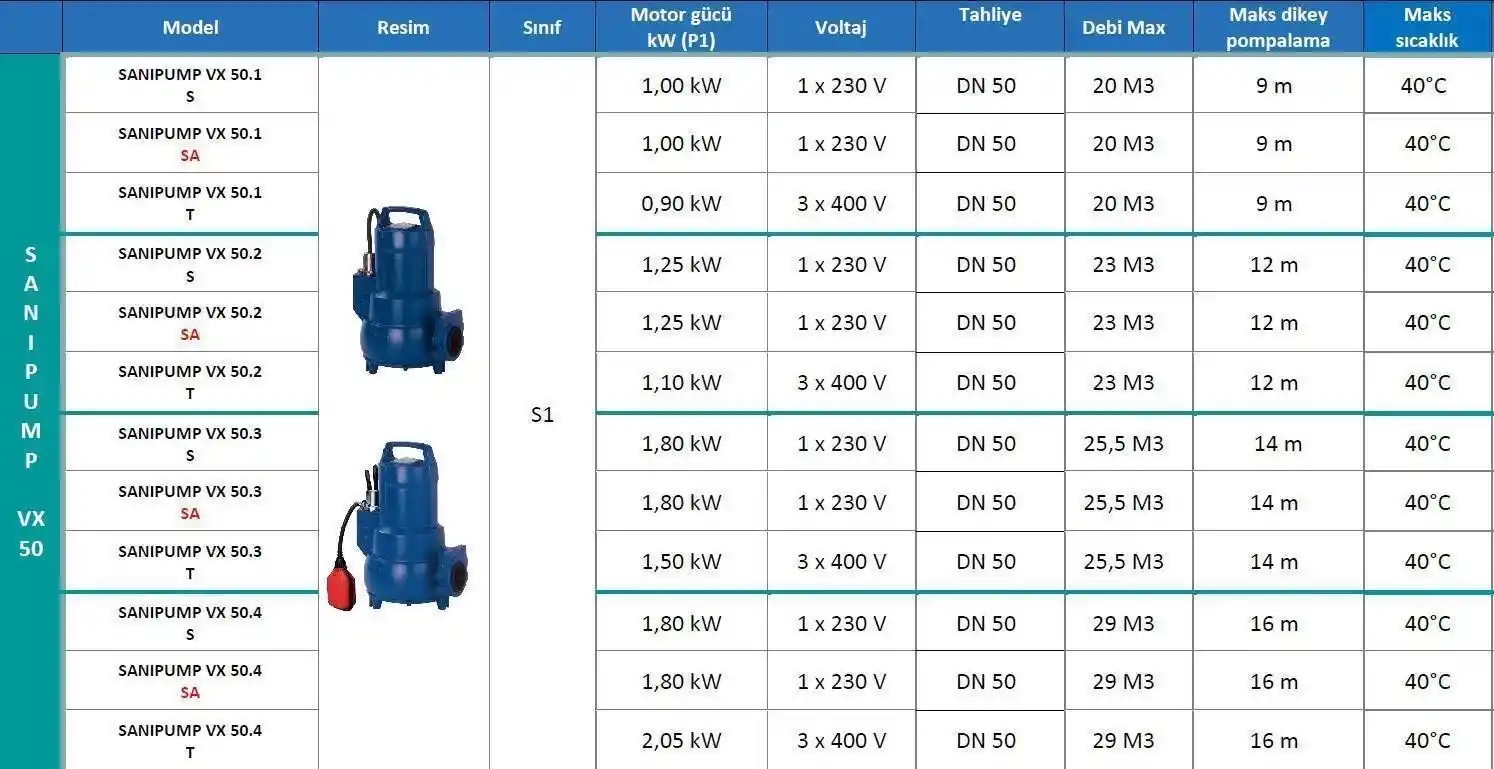 |  | Model | Resim | Sınıf | Motor gücü kW (P1) | Voltaj | Tahliye | Debi Max | Maks dikey pompalama | Maks sıcaklık |
|---|---|---|---|---|---|---|---|---|---|
| SANIPUMP VX 50 | SANIPUMP VX 50.1 S |  | S1 | 1,00 kW | 1 x 230 V | DN 50 | 20 M3 | 9 m | 40°C |
|  | SANIPUMP VX 50.1 SA |  |  | 1,00 kW | 1 x 230 V | DN 50 | 20 M3 | 9 m | 40°C |
|  | SANIPUMP VX 50.1 T |  |  | 0,90 kW | 3 x 400 V | DN 50 | 20 M3 | 9 m | 40°C |
|  | SANIPUMP VX 50.2 S |  |  | 1,25 kW | 1 x 230 V | DN 50 | 23 M3 | 12 m | 40°C |
|  | SANIPUMP VX 50.2 SA |  |  | 1,25 kW | 1 x 230 V | DN 50 | 23 M3 | 12 m | 40°C |
|  | SANIPUMP VX 50.2 T |  |  | 1,10 kW | 3 x 400 V | DN 50 | 23 M3 | 12 m | 40°C |
|  | SANIPUMP VX 50.3 S |  |  | 1,80 kW | 1 x 230 V | DN 50 | 25,5 M3 | 14 m | 40°C |
|  | SANIPUMP VX 50.3 SA |  |  | 1,80 kW | 1 x 230 V | DN 50 | 25,5 M3 | 14 m | 40°C |
|  | SANIPUMP VX 50.3 T |  |  | 1,50 kW | 3 x 400 V | DN 50 | 25,5 M3 | 14 m | 40°C |
|  | SANIPUMP VX 50.4 S |  |  | 1,80 kW | 1 x 230 V | DN 50 | 29 M3 | 16 m | 40°C |
|  | SANIPUMP VX 50.4 SA |  |  | 1,80 kW | 1 x 230 V | DN 50 | 29 M3 | 16 m | 40°C |
|  | SANIPUMP VX 50.4 T |  |  | 2,05 kW | 3 x 400 V | DN 50 | 29 M3 | 16 m | 40°C |